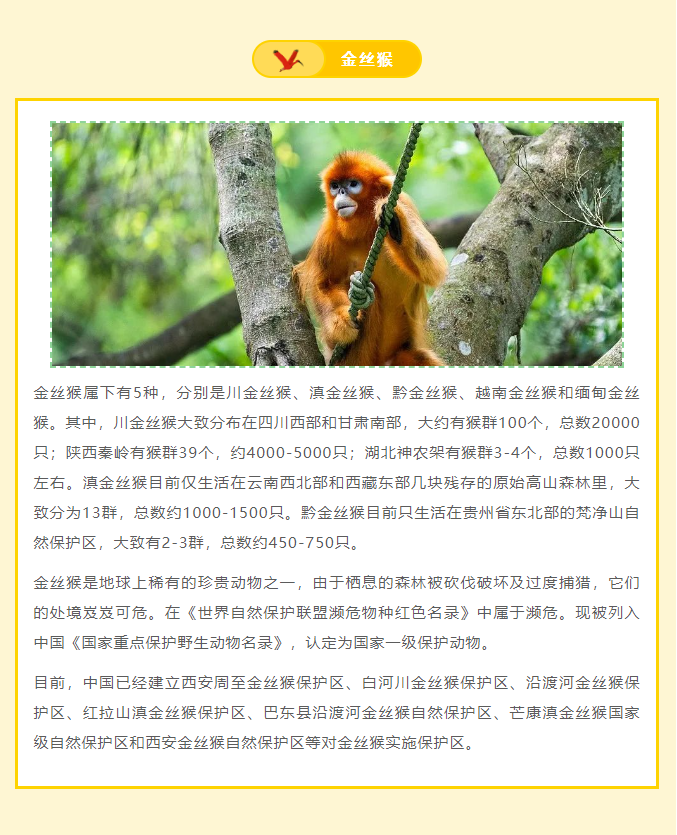 金丝猴

金丝猴属下有5种，分别是川金丝猴、滇金丝猴、黔金丝猴、越南金丝猴和缅甸金丝猴。其中，川金丝猴大致分布在四川西部和甘肃南部，大约有猴群100个，总数20000只；陕西秦岭有猴群39个，约4000-5000只；湖北神农架有猴群3-4个，总数1000只左右。滇金丝猴目前仅生活在云南西北部和西藏东部几块残存的原始高山森林里，大致分为13群，总数约1000-1500只。黔金丝猴目前只生活在贵州省东北部的梵净山自然保护区，大致有2-3群，总数约450-750只。

金丝猴是地球上稀有的珍贵动物之一，由于栖息的森林被砍伐破坏及过度捕猎，它们的处境岌岌可危。在《世界自然保护联盟濒危物种红色名录》中属于濒危。现被列入中国《国家重点保护野生动物名录》，认定为国家一级保护动物。

目前，中国已经建立西安周至金丝猴保护区、白河川金丝猴保护区、沿渡河金丝猴保护区、红拉山滇金丝猴保护区、巴东县沿渡河金丝猴自然保护区、芒康滇金丝猴国家级自然保护区和西安金丝猴自然保护区等对金丝猴实施保护区。